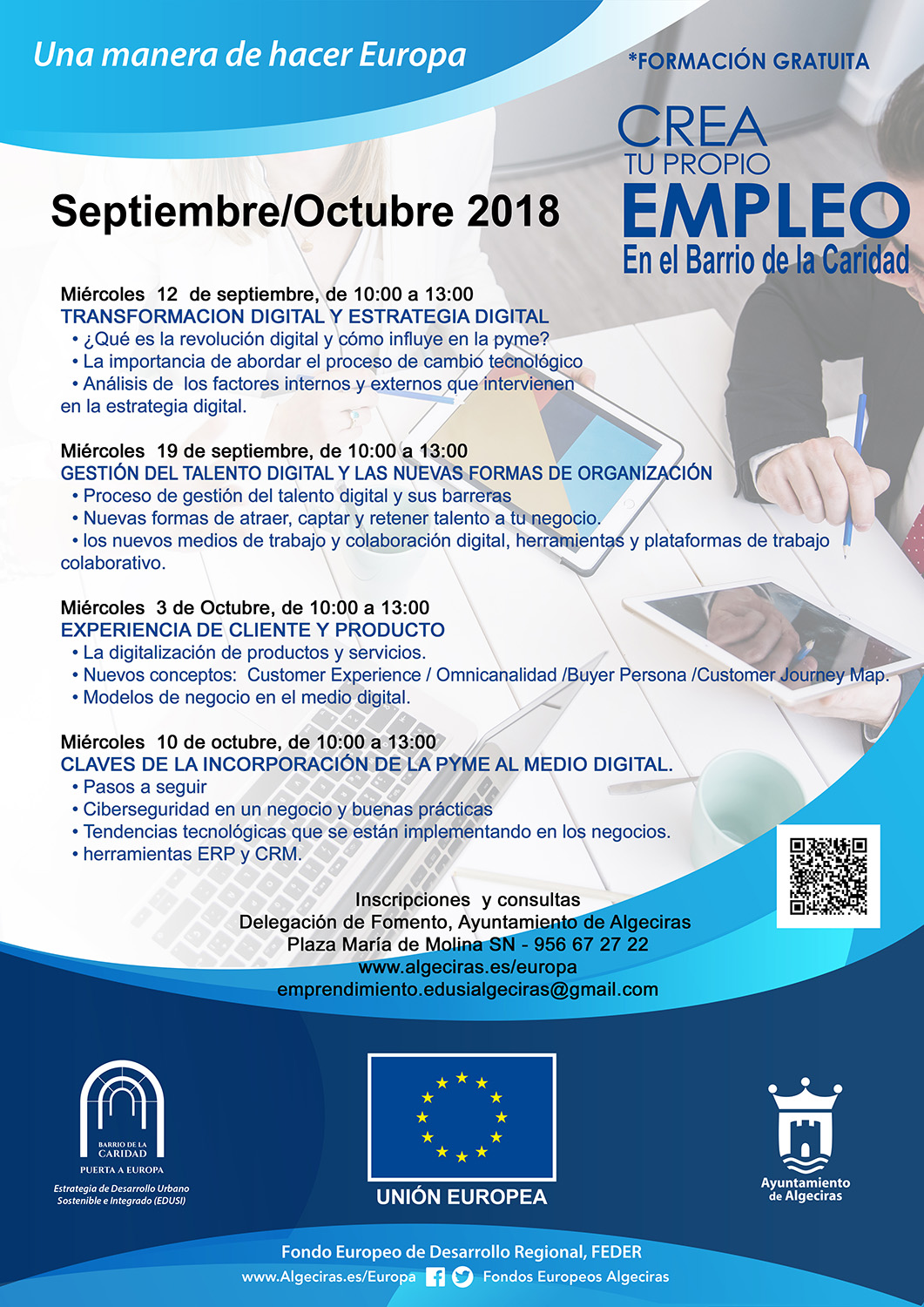 Una manera de hacer Europa

*FORMACIÓN GRATUITA

CREA
TU PROPIO
EMPLEO
En el Barrio de la Caridad

Septiembre/Octubre 2018

Miércoles 12 de septiembre, de 10:00 a 13:00
TRANSFORMACION DIGITAL Y ESTRATEGIA DIGITAL
• ¿Qué es la revolución digital y cómo influye en la pyme?
• La importancia de abordar el proceso de cambio tecnológico
• Análisis de los factores internos y externos que intervienen en la estrategia digital.

Miércoles 19 de septiembre, de 10:00 a 13:00
GESTIÓN DEL TALENTO DIGITAL Y LAS NUEVAS FORMAS DE ORGANIZACIÓN
• Proceso de gestión del talento digital y sus barreras
• Nuevas formas de atraer, captar y retener talento a tu negocio.
• los nuevos medios de trabajo y colaboración digital, herramientas y plataformas de trabajo colaborativo.

Miércoles 3 de Octubre, de 10:00 a 13:00
EXPERIENCIA DE CLIENTE Y PRODUCTO
• La digitalización de productos y servicios.
• Nuevos conceptos: Customer Experience / Omnicanalidad /Buyer Persona /Customer Journey Map.
• Modelos de negocio en el medio digital.

Miércoles 10 de octubre, de 10:00 a 13:00
CLAVES DE LA INCORPORACIÓN DE LA PYME AL MEDIO DIGITAL.
• Pasos a seguir
• Ciberseguridad en un negocio y buenas prácticas
• Tendencias tecnológicas que se están implementando en los negocios.
• herramientas ERP y CRM.

Inscripciones y consultas
Delegación de Fomento, Ayuntamiento de Algeciras
Plaza María de Molina SN - 956 67 27 22
www.algeciras.es/europa
emprendimiento.edusialgeciras@gmail.com

BARRIO DE LA CARIDAD
PUERTA A EUROPA
Estrategia de Desarrollo Urbano Sostenible e Integrado (EDUSI)

UNIÓN EUROPEA

Ayuntamiento de Algeciras

Fondo Europeo de Desarrollo Regional, FEDER
www.Algeciras.es/Europa Fondos Europeos Algeciras